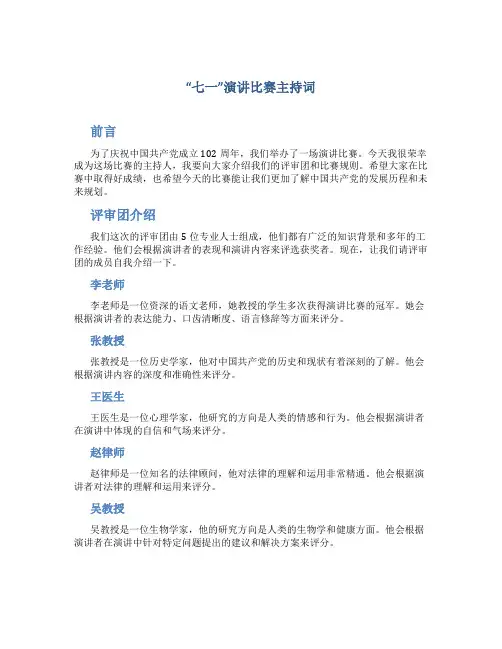 “七一”演讲比赛主持词

前言

为了庆祝中国共产党成立102周年，我们举办了一场演讲比赛。今天我很荣幸成为这场比赛的主持人，我要向大家介绍我们的评审团和比赛规则。希望大家在比赛中取得好成绩，也希望今天的比赛能让我们更加了解中国共产党的发展历程和未来规划。

评审团介绍

我们这次的评审团由5位专业人士组成，他们都有广泛的知识背景和多年的工作经验。他们会根据演讲者的表现和演讲内容来评选获奖者。现在，让我们请评审团的成员自我介绍一下。

李老师

李老师是一位资深的语文老师，她教授的学生多次获得演讲比赛的冠军。她会根据演讲者的表达能力、口齿清晰度、语言修辞等方面来评分。

张教授

张教授是一位历史学家，他对中国共产党的历史和现状有着深刻的了解。他会根据演讲内容的深度和准确性来评分。

王医生

王医生是一位心理学家，他研究的方向是人类的情感和行为。他会根据演讲者在演讲中体现的自信和气场来评分。

赵律师

赵律师是一位知名的法律顾问，他对法律的理解和运用非常精通。他会根据演讲者对法律的理解和运用来评分。

吴教授

吴教授是一位生物学家，他的研究方向是人类的生物学和健康方面。他会根据演讲者在演讲中针对特定问题提出的建议和解决方案来评分。